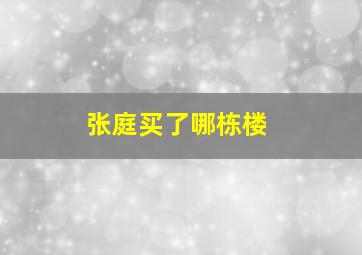 张庭买了哪栋楼